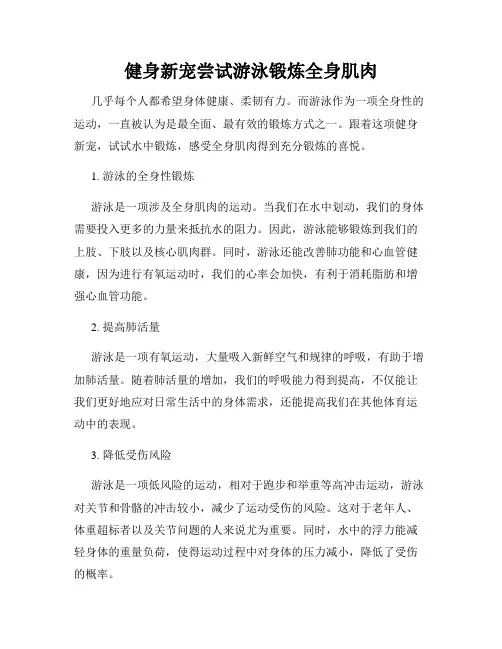 健身新宠尝试游泳锻炼全身肌肉

几乎每个人都希望身体健康、柔韧有力。而游泳作为一项全身性的运动，一直被认为是最全面、最有效的锻炼方式之一。跟着这项健身新宠，试试水中锻炼，感受全身肌肉得到充分锻炼的喜悦。

1. 游泳的全身性锻炼

游泳是一项涉及全身肌肉的运动。当我们在水中划动，我们的身体需要投入更多的力量来抵抗水的阻力。因此，游泳能够锻炼到我们的上肢、下肢以及核心肌肉群。同时，游泳还能改善肺功能和心血管健康，因为进行有氧运动时，我们的心率会加快，有利于消耗脂肪和增强心血管功能。

2. 提高肺活量

游泳是一项有氧运动，大量吸入新鲜空气和规律的呼吸，有助于增加肺活量。随着肺活量的增加，我们的呼吸能力得到提高，不仅能让我们更好地应对日常生活中的身体需求，还能提高我们在其他体育运动中的表现。

3. 降低受伤风险

游泳是一项低风险的运动，相对于跑步和举重等高冲击运动，游泳对关节和骨骼的冲击较小，减少了运动受伤的风险。这对于老年人、体重超标者以及关节问题的人来说尤为重要。同时，水中的浮力能减轻身体的重量负荷，使得运动过程中对身体的压力减小，降低了受伤的概率。